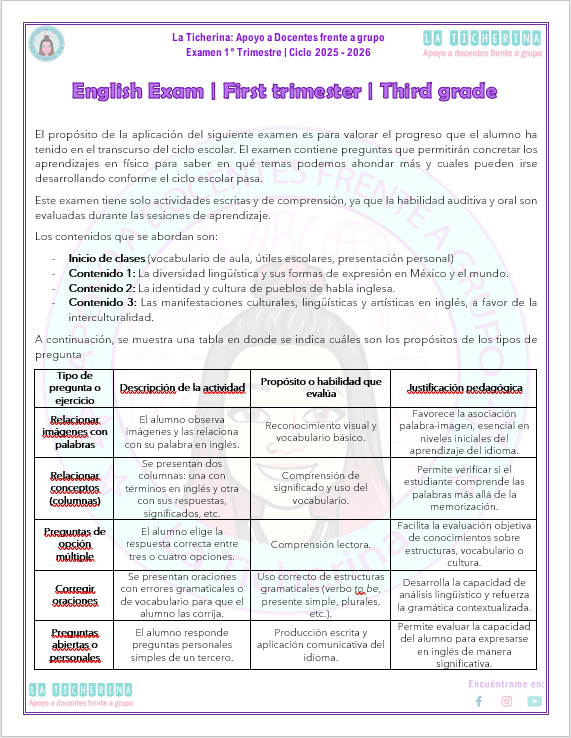 La Ticherina: Apoyo a Docentes frente a grupo
Examen 1° Trimestre | Ciclo 2025 - 2026

LA TICHERINA
Apoyo a docentes frente a grupo

English Exam | First trimester | Third grade

El propósito de la aplicación del siguiente examen es para valorar el progreso que el alumno ha tenido en el transcurso del ciclo escolar. El examen contiene preguntas que permitirán concretar los aprendizajes en físico para saber en qué temas podemos ahondar más y cuales pueden irse desarrollando conforme el ciclo escolar pasa.

Este examen tiene solo actividades escritas y de comprensión, ya que la habilidad auditiva y oral son evaluadas durante las sesiones de aprendizaje.

Los contenidos que se abordan son:

- Inicio de clases (vocabulario de aula, útiles escolares, presentación personal)
- Contenido 1: La diversidad lingüística y sus formas de expresión en México y el mundo.
- Contenido 2: La identidad y cultura de pueblos de habla inglesa.
- Contenido 3: Las manifestaciones culturales, lingüísticas y artísticas en inglés, a favor de la interculturalidad.

A continuación, se muestra una tabla en donde se indica cuáles son los propósitos de los tipos de pregunta

| Tipo de pregunta o ejercicio | Descripción de la actividad | Propósito o habilidad que evalúa | Justificación pedagógica |
|---|---|---|---|
| Relacionar imágenes con palabras | El alumno observa imágenes y las relaciona con su palabra en inglés. | Reconocimiento visual y vocabulario básico. | Favorece la asociación palabra-imagen, esencial en niveles iniciales del aprendizaje del idioma. |
| Relacionar conceptos (columnas) | Se presentan dos columnas: una con términos en inglés y otra con sus respuestas, significados, etc. | Comprensión de significado y uso del vocabulario. | Permite verificar si el estudiante comprende las palabras más allá de la memorización. |
| Preguntas de opción múltiple | El alumno elige la respuesta correcta entre tres o cuatro opciones. | Comprensión lectora. | Facilita la evaluación objetiva de conocimientos sobre estructuras, vocabulario o cultura. |
| Corregir oraciones | Se presentan oraciones con errores gramaticales o de vocabulario para que el alumno las corrija. | Uso correcto de estructuras gramaticales (verbo to be, presente simple, plurales, etc.). | Desarrolla la capacidad de análisis lingüístico y refuerza la gramática contextualizada. |
| Preguntas abiertas o personales | El alumno responde preguntas personales simples de un tercero. | Producción escrita y aplicación comunicativa del idioma. | Permite evaluar la capacidad del alumno para expresarse en inglés de manera significativa. |

LA TICHERINA
Apoyo a docentes frente a grupo

Encuéntrame en: